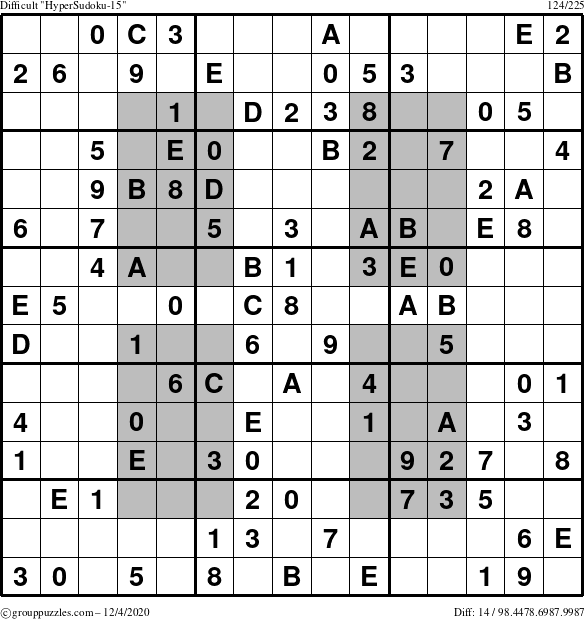 Difficult "HyperSudoku-15"

124/225

| | | | | | | | | | | | | | | |
|---|---|---|---|---|---|---|---|---|---|---|---|---|---|---|
| | | 0 | C | 3 | | | | A | | | | | E | 2 |
| 2 | 6 | | 9 | | E | | | 0 | 5 | 3 | | | | B |
| | | | | 1 | | D | 2 | 3 | 8 | | | 0 | 5 | |
| | | 5 | | E | 0 | | | B | 2 | | 7 | | | 4 |
| | | 9 | B | 8 | D | | | | | | | 2 | A | |
| 6 | | 7 | | | 5 | | 3 | | A | B | | E | 8 | |
| | | 4 | A | | | B | 1 | | 3 | E | 0 | | | |
| E | 5 | | | 0 | | C | 8 | | | A | B | | | |
| D | | | 1 | | | 6 | | 9 | | | 5 | | | |
| | | | | 6 | C | | A | | 4 | | | | 0 | 1 |
| 4 | | | 0 | | | E | | | 1 | | A | | 3 | |
| 1 | | | E | | 3 | 0 | | | | 9 | 2 | 7 | | 8 |
| | E | 1 | | | | 2 | 0 | | | 7 | 3 | 5 | | |
| | | | | | 1 | 3 | | 7 | | | | | 6 | E |
| 3 | 0 | | 5 | | 8 | | B | | E | | | 1 | 9 | |

©grouppuzzles.com – 12/4/2020

Diff: 14 / 98.4478.6987.9987